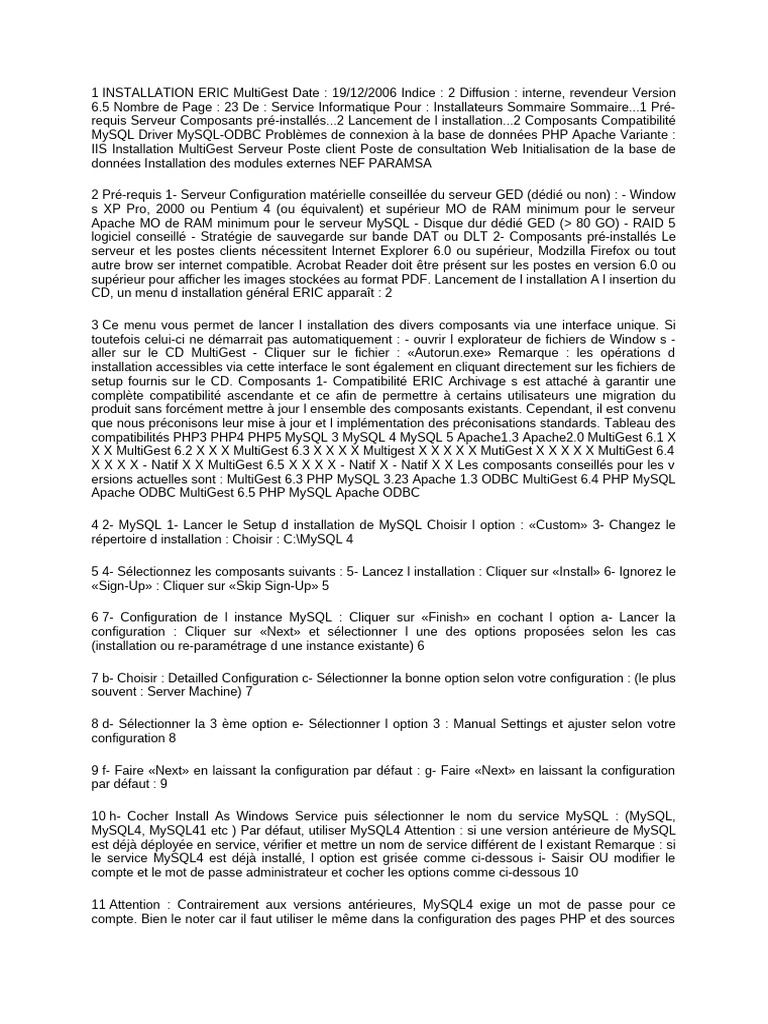 1 INSTALLATION ERIC MultiGest Date : 19/12/2006 Indice : 2 Diffusion : interne, revendeur Version 6.5 Nombre de Page : 23 De : Service Informatique Pour : Installateurs Sommaire Sommaire...1 Pré-requis Serveur Composants pré-installés...2 Lancement de l installation...2 Composants Compatibilité MySQL Driver MySQL-ODBC Problèmes de connexion à la base de données PHP Apache Variante : IIS Installation MultiGest Serveur Poste client Poste de consultation Web Initialisation de la base de données Installation des modules externes NEF PARAMSA

2 Pré-requis 1- Serveur Configuration matérielle conseillée du serveur GED (dédié ou non) : - Window s XP Pro, 2000 ou Pentium 4 (ou équivalent) et supérieur MO de RAM minimum pour le serveur Apache MO de RAM minimum pour le serveur MySQL - Disque dur dédié GED (> 80 GO) - RAID 5 logiciel conseillé - Stratégie de sauvegarde sur bande DAT ou DLT 2- Composants pré-installés Le serveur et les postes clients nécessitent Internet Explorer 6.0 ou supérieur, Modzilla Firefox ou tout autre brow ser internet compatible. Acrobat Reader doit être présent sur les postes en version 6.0 ou supérieur pour afficher les images stockées au format PDF. Lancement de l installation A l insertion du CD, un menu d installation général ERIC apparaît : 2

3 Ce menu vous permet de lancer l installation des divers composants via une interface unique. Si toutefois celui-ci ne démarrait pas automatiquement : - ouvrir l explorateur de fichiers de Window s - aller sur le CD MultiGest - Cliquer sur le fichier : «Autorun.exe» Remarque : les opérations d installation accessibles via cette interface le sont également en cliquant directement sur les fichiers de setup fournis sur le CD. Composants 1- Compatibilité ERIC Archivage s est attaché à garantir une complète compatibilité ascendante et ce afin de permettre à certains utilisateurs une migration du produit sans forcément mettre à jour l ensemble des composants existants. Cependant, il est convenu que nous préconisons leur mise à jour et l implémentation des préconisations standards. Tableau des compatibilités PHP3 PHP4 PHP5 MySQL 3 MySQL 4 MySQL 5 Apache1.3 Apache2.0 MultiGest 6.1 X X X MultiGest 6.2 X X X MultiGest 6.3 X X X X Multigest X X X X X MutiGest X X X X X MultiGest 6.4 X X X X - Natif X X MultiGest 6.5 X X X X - Natif X - Natif X X Les composants conseillés pour les v ersions actuelles sont : MultiGest 6.3 PHP MySQL 3.23 Apache 1.3 ODBC MultiGest 6.4 PHP MySQL Apache ODBC MultiGest 6.5 PHP MySQL Apache ODBC

4 2- MySQL 1- Lancer le Setup d installation de MySQL Choisir l option : «Custom» 3- Changez le répertoire d installation : Choisir : C:\MySQL 4

5 4- Sélectionnez les composants suivants : 5- Lancez l installation : Cliquer sur «Install» 6- Ignorez le «Sign-Up» : Cliquer sur «Skip Sign-Up» 5

6 7- Configuration de l instance MySQL : Cliquer sur «Finish» en cochant l option a- Lancer la configuration : Cliquer sur «Next» et sélectionner l une des options proposées selon les cas (installation ou re-paramétrage d une instance existante) 6

7 b- Choisir : Detailled Configuration c- Sélectionner la bonne option selon votre configuration : (le plus souvent : Server Machine) 7

8 d- Sélectionner la 3 ème option e- Sélectionner l option 3 : Manual Settings et ajuster selon votre configuration 8

9 f- Faire «Next» en laissant la configuration par défaut : g- Faire «Next» en laissant la configuration par défaut : 9

10 h- Cocher Install As Windows Service puis sélectionner le nom du service MySQL : (MySQL, MySQL4, MySQL41 etc ) Par défaut, utiliser MySQL4 Attention : si une version antérieure de MySQL est déjà déployée en service, vérifier et mettre un nom de service différent de l existant Remarque : si le service MySQL4 est déjà installé, l option est grisée comme ci-dessous i- Saisir OU modifier le compte et le mot de passe administrateur et cocher les options comme ci-dessous 10

11 Attention : Contrairement aux versions antérieures, MySQL4 exige un mot de passe pour ce compte. Bien le noter car il faut utiliser le même dans la configuration des pages PHP et des sources